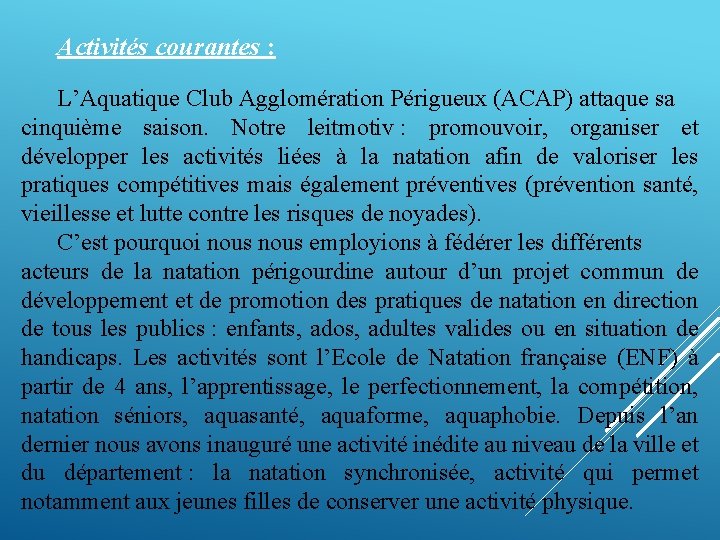 Activités courantes :

L’Aquatique Club Agglomération Périgueux (ACAP) attaque sa cinquième saison. Notre leitmotiv : promouvoir, organiser et développer les activités liées à la natation afin de valoriser les pratiques compétitives mais également préventives (prévention santé, vieillesse et lutte contre les risques de noyades).

C’est pourquoi nous nous employions à fédérer les différents acteurs de la natation périgourdine autour d’un projet commun de développement et de promotion des pratiques de natation en direction de tous les publics : enfants, ados, adultes valides ou en situation de handicaps. Les activités sont l’Ecole de Natation française (ENF) à partir de 4 ans, l’apprentissage, le perfectionnement, la compétition, natation séniors, aquasanté, aquaforme, aquaphobie. Depuis l’an dernier nous avons inauguré une activité inédite au niveau de la ville et du département : la natation synchronisée, activité qui permet notamment aux jeunes filles de conserver une activité physique.